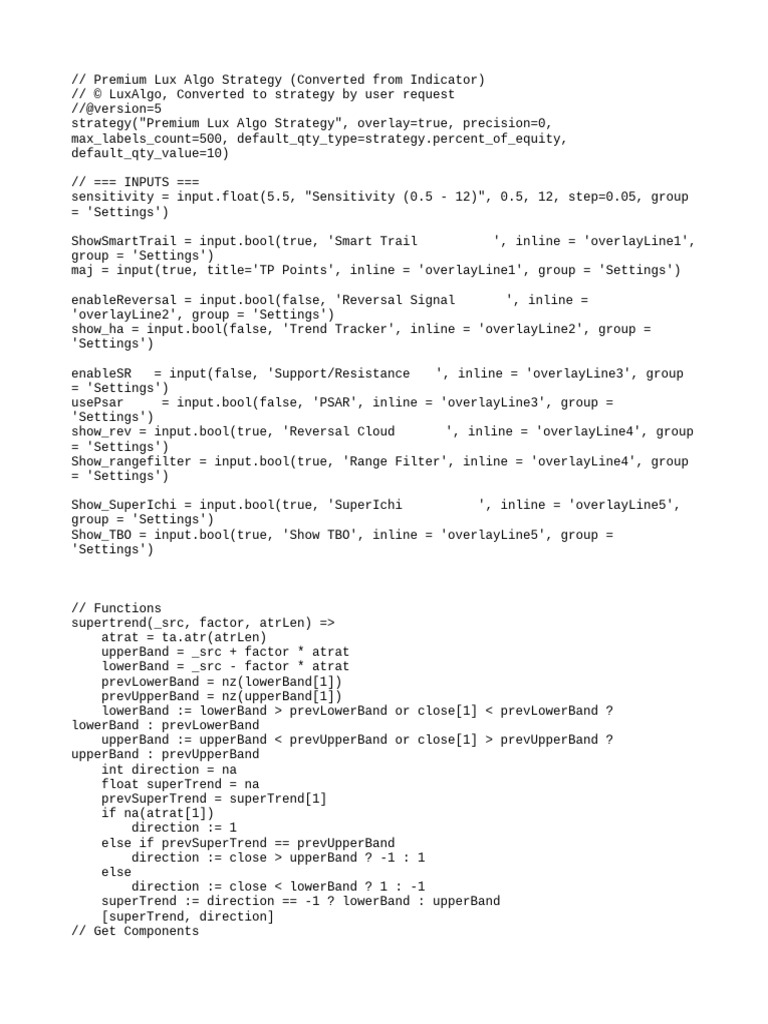 // Premium Lux Algo Strategy (Converted from Indicator)
// © LuxAlgo, Converted to strategy by user request
//@version=5
strategy("Premium Lux Algo Strategy", overlay=true, precision=0, max_labels_count=500, default_qty_type=strategy.percent_of_equity, default_qty_value=10)

// === INPUTS ===
sensitivity = input.float(5.5, "Sensitivity (0.5 - 12)", 0.5, 12, step=0.05, group = 'Settings')

ShowSmartTrail = input.bool(true, 'Smart Trail          ', inline = 'overlayLine1', group = 'Settings')
maj = input(true, title='TP Points', inline = 'overlayLine1', group = 'Settings')

enableReversal = input.bool(false, 'Reversal Signal       ', inline = 'overlayLine2', group = 'Settings')
show_ha = input.bool(false, 'Trend Tracker', inline = 'overlayLine2', group = 'Settings')

enableSR   = input(false, 'Support/Resistance    ', inline = 'overlayLine3', group = 'Settings')
usePsar     = input.bool(false, 'PSAR', inline = 'overlayLine3', group = 'Settings')
show_rev = input.bool(true, 'Reversal Cloud       ', inline = 'overlayLine4', group = 'Settings')
Show_rangefilter = input.bool(true, 'Range Filter', inline = 'overlayLine4', group = 'Settings')

Show_SuperIchi = input.bool(true, 'SuperIchi          ', inline = 'overlayLine5', group = 'Settings')
Show_TBO = input.bool(true, 'Show TBO', inline = 'overlayLine5', group = 'Settings')

// Functions
supertrend(_src, factor, atrLen) =>
    atrat = ta.atr(atrLen)
    upperBand = _src + factor * atrat
    lowerBand = _src - factor * atrat
    prevLowerBand = nz(lowerBand[1])
    prevUpperBand = nz(upperBand[1])
    lowerBand := lowerBand > prevLowerBand or close[1] < prevLowerBand ? lowerBand : prevLowerBand
    upperBand := upperBand < prevUpperBand or close[1] > prevUpperBand ? upperBand : prevUpperBand
    int direction = na
    float superTrend = na
    prevSuperTrend = superTrend[1]
    if na(atrat[1])
        direction := 1
    else if prevSuperTrend == prevUpperBand
        direction := close > upperBand ? -1 : 1
    else
        direction := close < lowerBand ? 1 : -1
    superTrend := direction == -1 ? lowerBand : upperBand
    [superTrend, direction]
// Get Components